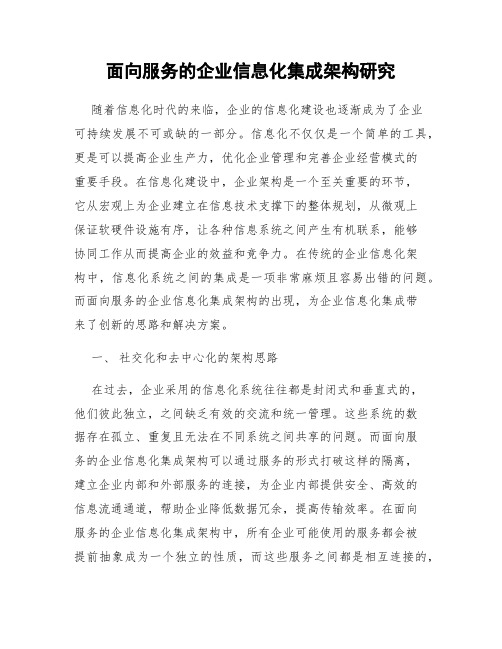 面向服务的企业信息化集成架构研究

随着信息化时代的来临，企业的信息化建设也逐渐成为了企业可持续发展不可或缺的一部分。信息化不仅仅是一个简单的工具，更是可以提高企业生产力，优化企业管理和完善企业经营模式的重要手段。在信息化建设中，企业架构是一个至关重要的环节，它从宏观上为企业建立在信息技术支撑下的整体规划，从微观上保证软硬件设施有序，让各种信息系统之间产生有机联系，能够协同工作从而提高企业的效益和竞争力。在传统的企业信息化架构中，信息化系统之间的集成是一项非常麻烦且容易出错的问题。而面向服务的企业信息化集成架构的出现，为企业信息化集成带来了创新的思路和解决方案。

一、 社交化和去中心化的架构思路

在过去，企业采用的信息化系统往往都是封闭式和垂直式的，他们彼此独立，之间缺乏有效的交流和统一管理。这些系统的数据存在孤立、重复且无法在不同系统之间共享的问题。而面向服务的企业信息化集成架构可以通过服务的形式打破这样的隔离，建立企业内部和外部服务的连接，为企业内部提供安全、高效的信息流通通道，帮助企业降低数据冗余，提高传输效率。在面向服务的企业信息化集成架构中，所有企业可能使用的服务都会被提前抽象成为一个独立的性质，而这些服务之间都是相互连接的，